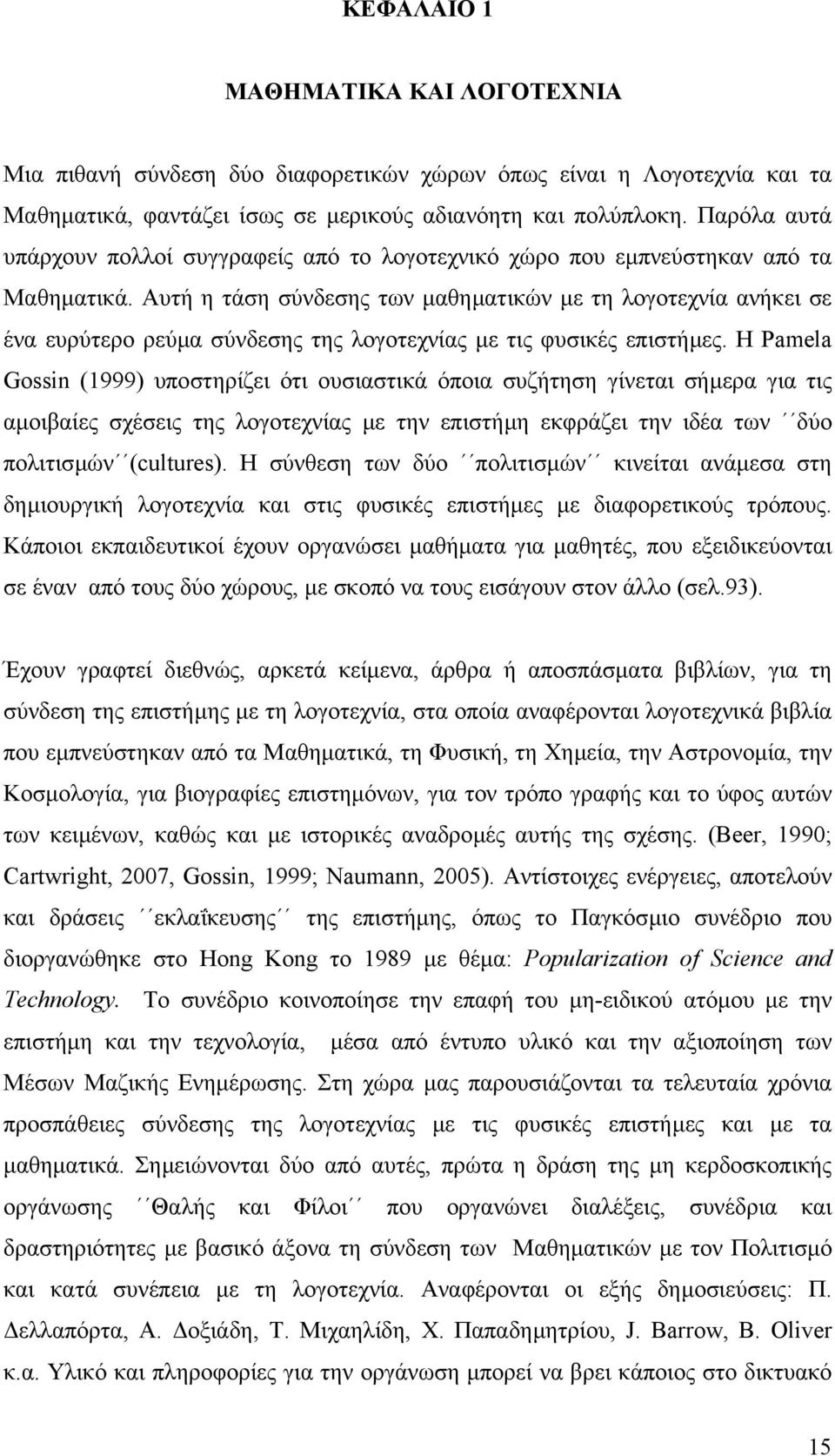 ΚΕΦΑΛΑΙΟ 1

ΜΑΘΗΜΑΤΙΚΑ ΚΑΙ ΛΟΓΟΤΕΧΝΙΑ

Μια πιθανή σύνδεση δύο διαφορετικών χώρων όπως είναι η Λογοτεχνία και τα Μαθηματικά, φαντάζει ίσως σε μερικούς αδιανόητη και πολύπλοκη. Παρόλα αυτά υπάρχουν πολλοί συγγραφείς από το λογοτεχνικό χώρο που εμπνεύστηκαν από τα Μαθηματικά. Αυτή η τάση σύνδεσης των μαθηματικών με τη λογοτεχνία ανήκει σε ένα ευρύτερο ρεύμα σύνδεσης της λογοτεχνίας με τις φυσικές επιστήμες. Η Pamela Gossin (1999) υποστηρίζει ότι ουσιαστικά όποια συζήτηση γίνεται σήμερα για τις αμοιβαίες σχέσεις της λογοτεχνίας με την επιστήμη εκφράζει την ιδέα των ΄΄δύο πολιτισμών΄΄(cultures). Η σύνθεση των δύο ΄΄πολιτισμών΄΄ κινείται ανάμεσα στη δημιουργική λογοτεχνία και στις φυσικές επιστήμες με διαφορετικούς τρόπους. Κάποιοι εκπαιδευτικοί έχουν οργανώσει μαθήματα για μαθητές, που εξειδικεύονται σε έναν από τους δύο χώρους, με σκοπό να τους εισάγουν στον άλλο (σελ.93).

Έχουν γραφτεί διεθνώς, αρκετά κείμενα, άρθρα ή αποσπάσματα βιβλίων, για τη σύνδεση της επιστήμης με τη λογοτεχνία, στα οποία αναφέρονται λογοτεχνικά βιβλία που εμπνεύστηκαν από τα Μαθηματικά, τη Φυσική, τη Χημεία, την Αστρονομία, την Κοσμολογία, για βιογραφίες επιστημόνων, για τον τρόπο γραφής και το ύφος αυτών των κειμένων, καθώς και με ιστορικές αναδρομές αυτής της σχέσης. (Beer, 1990; Cartwright, 2007, Gossin, 1999; Naumann, 2005). Αντίστοιχες ενέργειες, αποτελούν και δράσεις ΄΄εκλαΐκευσης΄΄ της επιστήμης, όπως το Παγκόσμιο συνέδριο που διοργανώθηκε στο Hong Kong το 1989 με θέμα: Popularization of Science and Technology. Το συνέδριο κοινοποίησε την επαφή του μη-ειδικού ατόμου με την επιστήμη και την τεχνολογία, μέσα από έντυπο υλικό και την αξιοποίηση των Μέσων Μαζικής Ενημέρωσης. Στη χώρα μας παρουσιάζονται τα τελευταία χρόνια προσπάθειες σύνδεσης της λογοτεχνίας με τις φυσικές επιστήμες και με τα μαθηματικά. Σημειώνονται δύο από αυτές, πρώτα η δράση της μη κερδοσκοπικής οργάνωσης ΄΄Θαλής και Φίλοι΄΄ που οργανώνει διαλέξεις, συνέδρια και δραστηριότητες με βασικό άξονα τη σύνδεση των Μαθηματικών με τον Πολιτισμό και κατά συνέπεια με τη λογοτεχνία. Αναφέρονται οι εξής δημοσιεύσεις: Π. Δελλαπόρτα, Α. Δοξιάδη, Τ. Μιχαηλίδη, Χ. Παπαδημητρίου, J. Barrow, B. Oliver κ.α. Υλικό και πληροφορίες για την οργάνωση μπορεί να βρει κάποιος στο δικτυακό

15